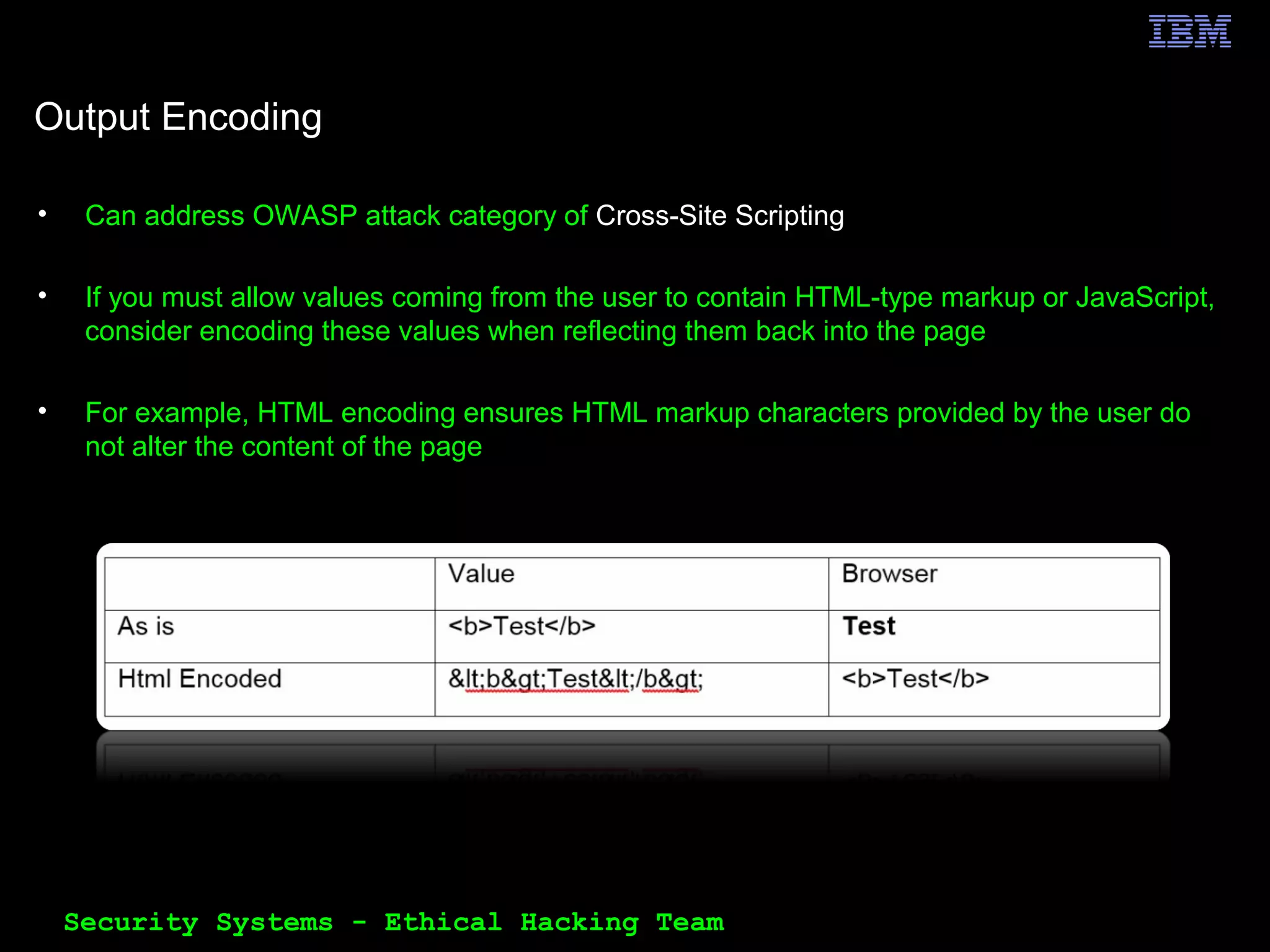 IBM

Output Encoding

• Can address OWASP attack category of Cross-Site Scripting

• If you must allow values coming from the user to contain HTML-type markup or JavaScript, consider encoding these values when reflecting them back into the page

• For example, HTML encoding ensures HTML markup characters provided by the user do not alter the content of the page

| | Value | Browser |
|---|---|---|
| As is | <b>Test</b> | **Test** |
| Html Encoded | &lt;b&gt;Test&lt;/b&gt; | <b>Test</b> |

Security Systems - Ethical Hacking Team